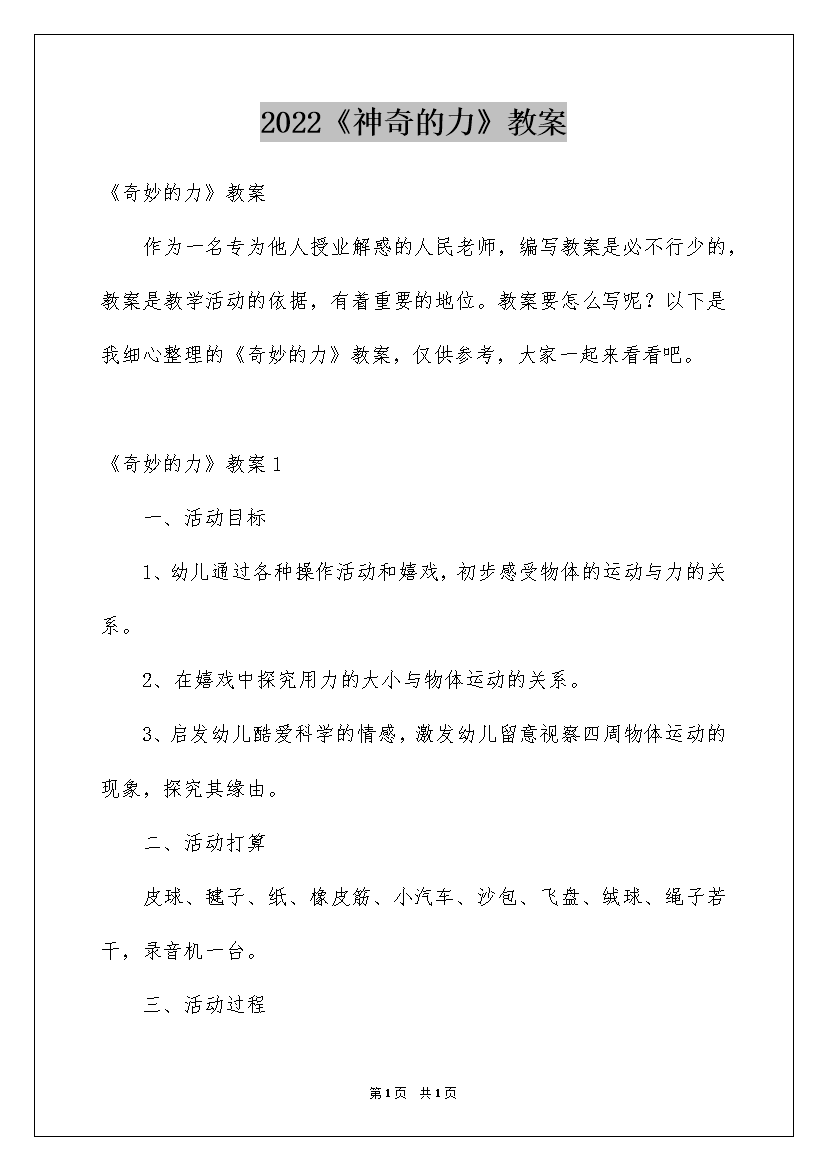 2022《神奇的力》教案

《奇妙的力》教案

作为一名专为他人授业解惑的人民老师，编写教案是必不行少的，教案是教学活动的依据，有着重要的地位。教案要怎么写呢？以下是我细心整理的《奇妙的力》教案，仅供参考，大家一起来看看吧。

《奇妙的力》教案1

一、活动目标

1、幼儿通过各种操作活动和嬉戏，初步感受物体的运动与力的关系。

2、在嬉戏中探究用力的大小与物体运动的关系。

3、启发幼儿酷爱科学的情感，激发幼儿留意视察四周物体运动的现象，探究其缘由。

二、活动打算

皮球、毽子、纸、橡皮筋、小汽车、沙包、飞盘、绒球、绳子若干，录音机一台。

三、活动过程

第1页 共1页